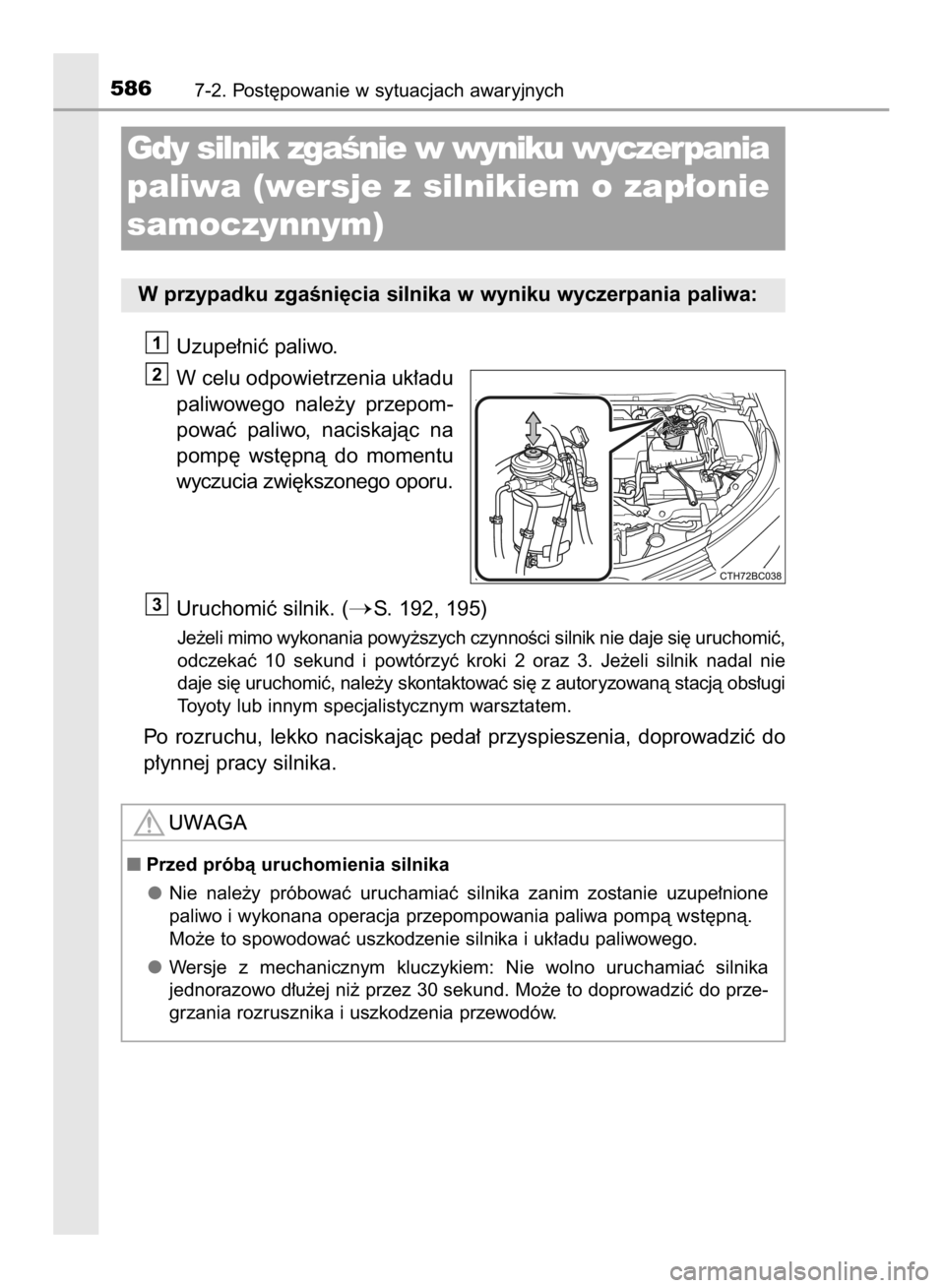 586 7-2. Postępowanie w sytuacjach awaryjnych

Gdy silnik zgaśnie w wyniku wyczerpania paliwa (wersje z silnikiem o zapłonie samoczynnym)

W przypadku zgaśnięcia silnika w wyniku wyczerpania paliwa:

1 Uzupełnić paliwo.

2 W celu odpowietrzenia układu paliwowego należy przepompować paliwo, naciskając na pompę wstępną do momentu wyczucia zwiększonego oporu.

CTH72BC038

3 Uruchomić silnik. (→S. 192, 195)

Jeżeli mimo wykonania powyższych czynności silnik nie daje się uruchomić, odczekać 10 sekund i powtórzyć kroki 2 oraz 3. Jeżeli silnik nadal nie daje się uruchomić, należy skontaktować się z autoryzowaną stacją obsługi Toyoty lub innym specjalistycznym warsztatem.

Po rozruchu, lekko naciskając pedał przyspieszenia, doprowadzić do płynnej pracy silnika.

UWAGA

■ Przed próbą uruchomienia silnika

● Nie należy próbować uruchamiać silnika zanim zostanie uzupełnione paliwo i wykonana operacja przepompowania paliwa pompą wstępną. Może to spowodować uszkodzenie silnika i układu paliwowego.

● Wersje z mechanicznym kluczykiem: Nie wolno uruchamiać silnika jednorazowo dłużej niż przez 30 sekund. Może to doprowadzić do przegrzania rozrusznika i uszkodzenia przewodów.

carmanualsonline.info